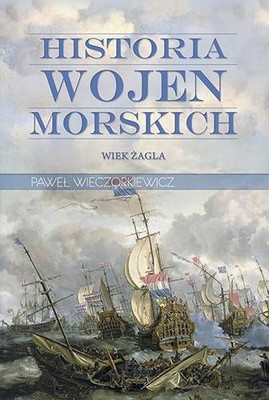 HISTORIA
WOJEN
MORSKICH

WIEK ŻAGLA

PAWEŁ WIECZORKIEWICZ